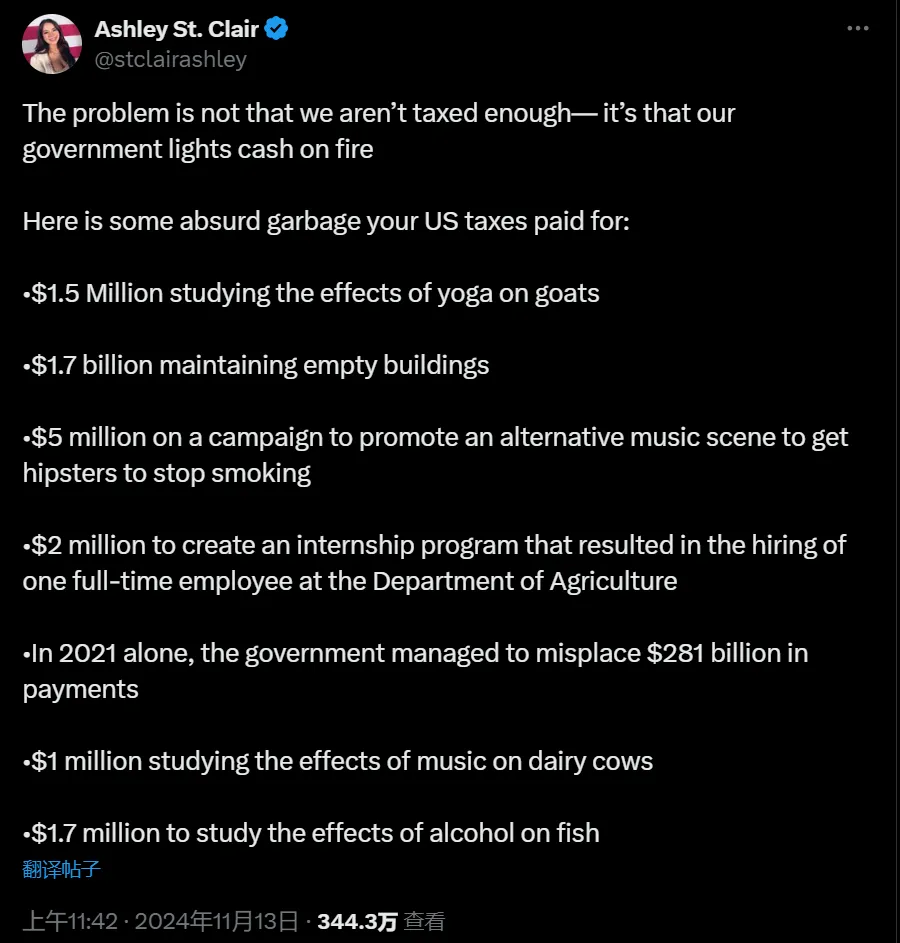 Ashley St. Clair
@stclairashley

The problem is not that we aren't taxed enough— it's that our government lights cash on fire

Here is some absurd garbage your US taxes paid for:

•\$1.5 Million studying the effects of yoga on goats

•\$1.7 billion maintaining empty buildings

•\$5 million on a campaign to promote an alternative music scene to get hipsters to stop smoking

•\$2 million to create an internship program that resulted in the hiring of one full-time employee at the Department of Agriculture

•In 2021 alone, the government managed to misplace \$281 billion in payments

•\$1 million studying the effects of music on dairy cows

•\$1.7 million to study the effects of alcohol on fish

翻译帖子

上午11:42 · 2024年11月13日 · 344.3万 查看